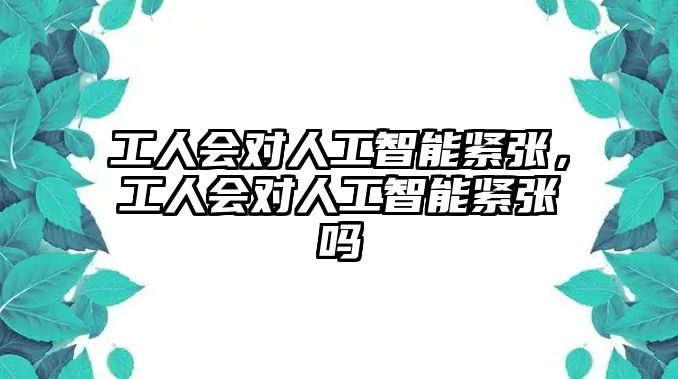 工人会对人工智能紧张，工人会对人工智能紧张吗